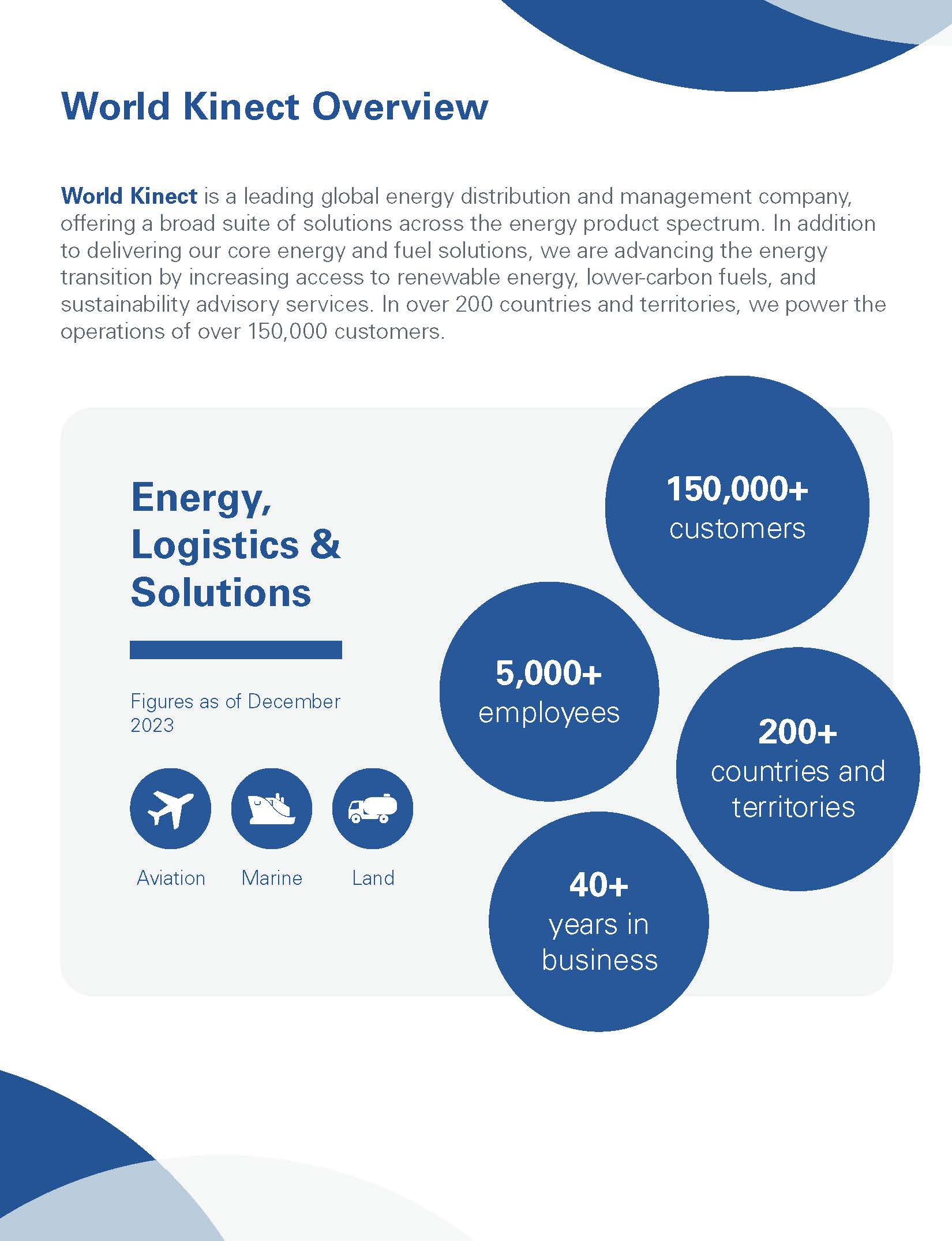 World Kinect Overview

World Kinect is a leading global energy distribution and management company, offering a broad suite of solutions across the energy product spectrum. In addition to delivering our core energy and fuel solutions, we are advancing the energy transition by increasing access to renewable energy, lower-carbon fuels, and sustainability advisory services. In over 200 countries and territories, we power the operations of over 150,000 customers.

Energy, Logistics & Solutions

Figures as of December 2023

Aviation Marine Land

150,000+ customers

5,000+ employees

200+ countries and territories

40+ years in business